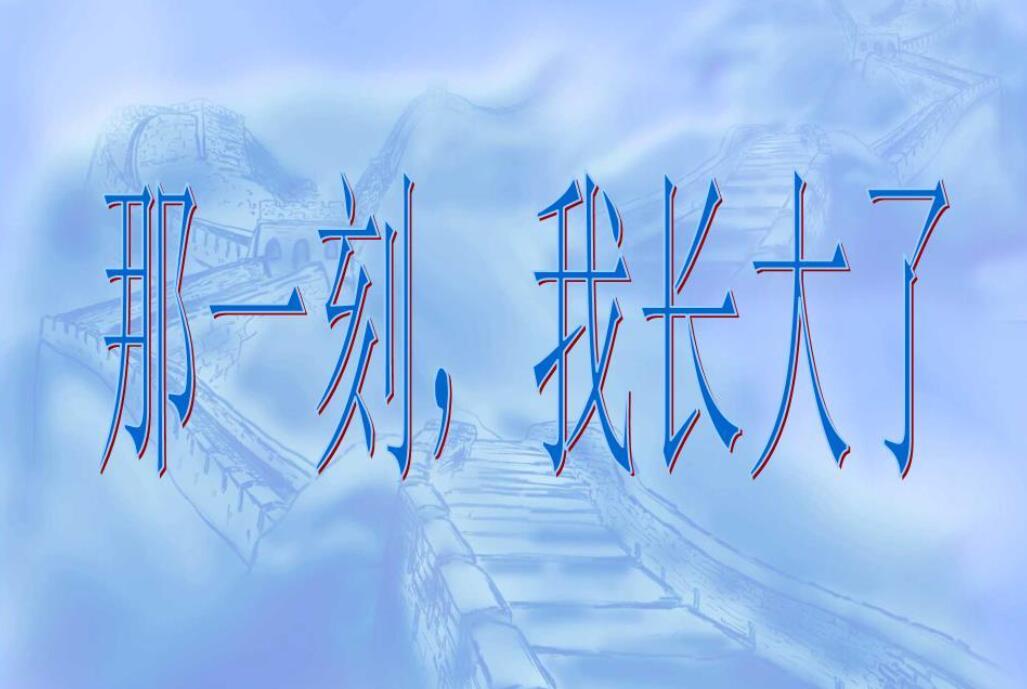 那一刻，我长大了